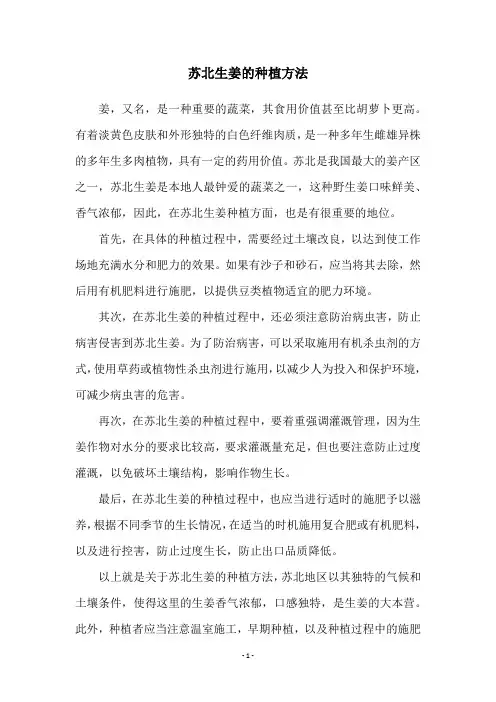 苏北生姜的种植方法

姜，又名，是一种重要的蔬菜，其食用价值甚至比胡萝卜更高。有着淡黄色皮肤和外形独特的白色纤维肉质，是一种多年生雌雄异株的多年生多肉植物，具有一定的药用价值。苏北是我国最大的姜产区之一，苏北生姜是本地人最钟爱的蔬菜之一，这种野生姜口味鲜美、香气浓郁，因此，在苏北生姜种植方面，也是有很重要的地位。

首先，在具体的种植过程中，需要经过土壤改良，以达到使工作场地充满水分和肥力的效果。如果有沙子和砂石，应当将其去除，然后用有机肥料进行施肥，以提供豆类植物适宜的肥力环境。

其次，在苏北生姜的种植过程中，还必须注意防治病虫害，防止病害侵害到苏北生姜。为了防治病害，可以采取施用有机杀虫剂的方式，使用草药或植物性杀虫剂进行施用，以减少人为投入和保护环境，可减少病虫害的危害。

再次，在苏北生姜的种植过程中，要着重强调灌溉管理，因为生姜作物对水分的要求比较高，要求灌溉量充足，但也要注意防止过度灌溉，以免破坏土壤结构，影响作物生长。

最后，在苏北生姜的种植过程中，也应当进行适时的施肥予以滋养，根据不同季节的生长情况，在适当的时机施用复合肥或有机肥料，以及进行控害，防止过度生长，防止出口品质降低。

以上就是关于苏北生姜的种植方法，苏北地区以其独特的气候和土壤条件，使得这里的生姜香气浓郁，口感独特，是生姜的大本营。此外，种植者应当注意温室施工，早期种植，以及种植过程中的施肥

- 1 -